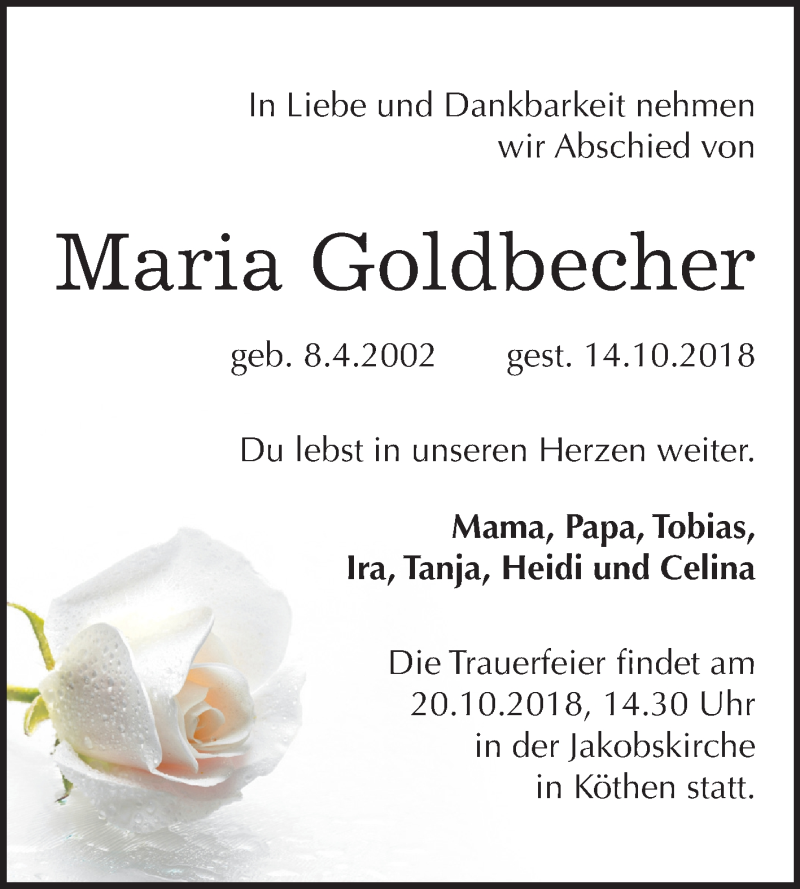 In Liebe und Dankbarkeit nehmen wir Abschied von

Maria Goldbecher

geb. 8.4.2002 gest. 14.10.2018

Du lebst in unseren Herzen weiter.

Mama, Papa, Tobias, Ira, Tanja, Heidi und Celina

Die Trauerfeier findet am 20.10.2018, 14.30 Uhr in der Jakobskirche in Köthen statt.